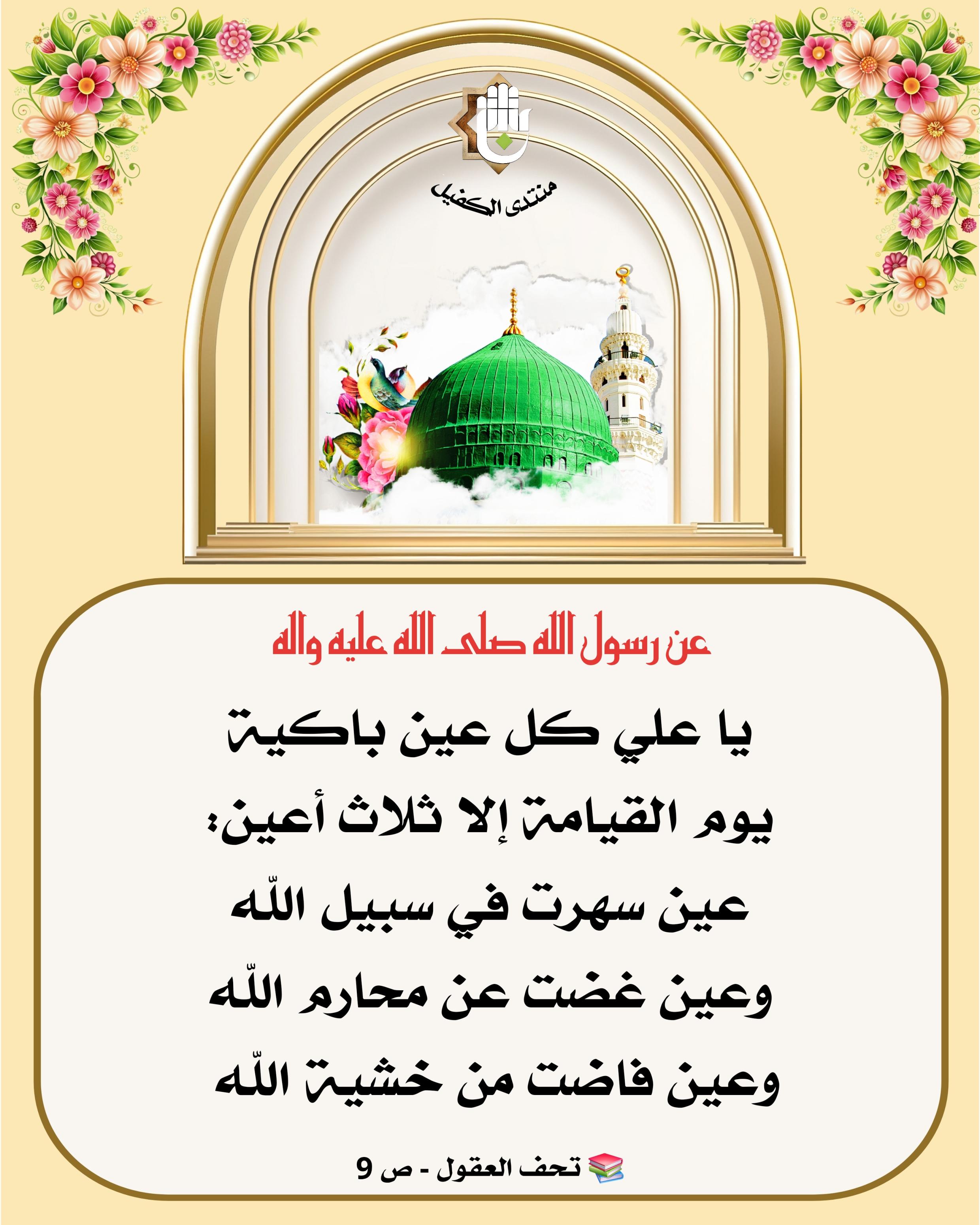 منتدى الكفيل

عن رسول الله صلى الله عليه واله

يا علي كل عين باكية

يوم القيامة إلا ثلاث أعين:

عين سهرت في سبيل اللّه

وعين غضت عن محارم اللّه

وعين فاضت من خشية اللّه

تحف العقول - ص 9